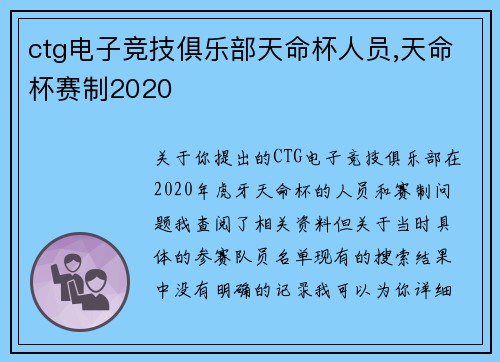 ctg电子竞技俱乐部天命杯人员,天命杯赛制2020

关于你提出的CTG电子竞技俱乐部在2020年虎牙天命杯的人员和赛制问题我查阅了相关资料但关于当时具体的参赛队员名单现有的搜索结果中没有明确的记录我可以为你详细